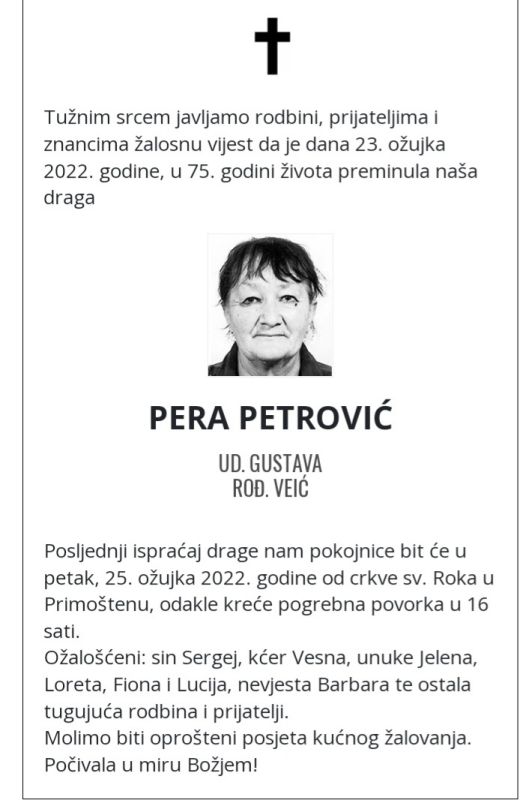 Tužnim srcem javljamo rodbini, prijateljima i znancima žalosnu vijest da je dana 23. ožujka 2022. godine, u 75. godini života preminula naša draga

PERA PETROVIĆ

UD. GUSTAVA
ROĐ. VEIĆ

Posljednji ispraćaj drage nam pokojnice bit će u petak, 25. ožujka 2022. godine od crkve sv. Roka u Primoštenu, odakle kreće pogrebna povorka u 16 sati.
Ožalošćeni: sin Sergej, kćer Vesna, unuke Jelena, Loreta, Fiona i Lucija, nevjesta Barbara te ostala tugujuća rodbina i prijatelji.
Molimo biti oprošteni posjeta kućnog žalovanja.
Počivala u miru Božjem!